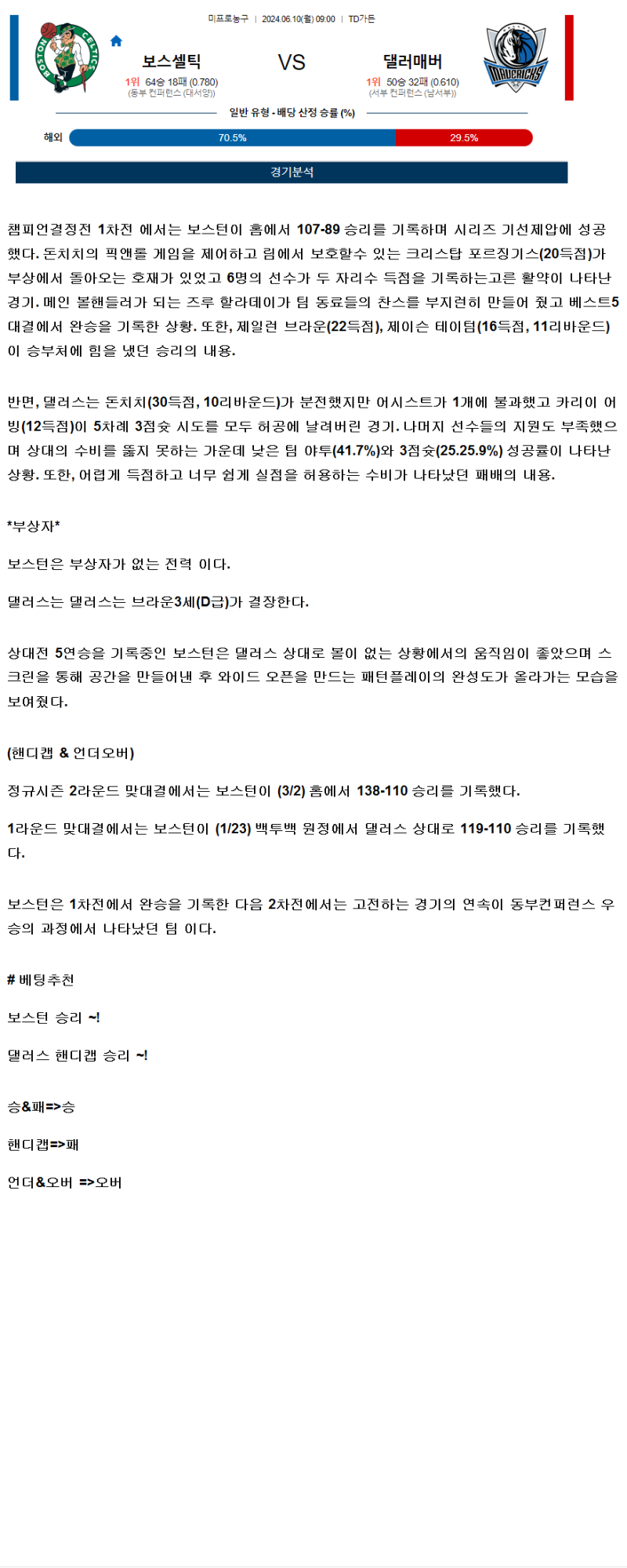 미프로농구 | 2024.06.10(월) 09:00 | TD가든

보스셀틱

1위 64승 18패 (0.780)
(동부 컨퍼런스 (대서양))

VS

댈러매버

1위 50승 32패 (0.610)
(서부 컨퍼런스 (남서부))

일반 유형 - 배당 산정 승률 (%)

해외 70.5% 29.5%

경기분석

챔피언결정전 1차전 에서는 보스턴이 홈에서 107-89 승리를 기록하며 시리즈 기선제압에 성공했다. 돈치치의 픽앤롤 게임을 제어하고 림에서 보호할수 있는 크리스탑 포르징기스(20득점)가 부상에서 돌아오는 호재가 있었고 6명의 선수가 두 자리수 득점을 기록하는고른 활약이 나타난 경기. 메인 볼핸들러가 되는 즈루 할라데이가 팀 동료들의 찬스를 부지런히 만들어 줬고 베스트5 대결에서 완승을 기록한 상황. 또한, 제일런 브라운(22득점), 제이슨 테이텀(16득점, 11리바운드)이 승부처에 힘을 냈던 승리의 내용.

반면, 댈러스는 돈치치(30득점, 10리바운드)가 분전했지만 어시스트가 1개에 불과했고 카리이 어빙(12득점)이 5차례 3점슛 시도를 모두 허공에 날려버린 경기. 나머지 선수들의 지원도 부족했으며 상대의 수비를 뚫지 못하는 가운데 낮은 팀 야투(41.7%)와 3점슛(25.25.9%) 성공률이 나타난 상황. 또한, 어렵게 득점하고 너무 쉽게 실점을 허용하는 수비가 나타났던 패배의 내용.

*부상자*

보스턴은 부상자가 없는 전력 이다.

댈러스는 댈러스는 브라운3세(D급)가 결장한다.

상대전 5연승을 기록중인 보스턴은 댈러스 상대로 볼이 없는 상황에서의 움직임이 좋았으며 스크린을 통해 공간을 만들어낸 후 와이드 오픈을 만드는 패턴플레이의 완성도가 올라가는 모습을 보여줬다.

(핸디캡 & 언더오버)

정규시즌 2라운드 맞대결에서는 보스턴이 (3/2) 홈에서 138-110 승리를 기록했다.

1라운드 맞대결에서는 보스턴이 (1/23) 백투백 원정에서 댈러스 상대로 119-110 승리를 기록했다.

보스턴은 1차전에서 완승을 기록한 다음 2차전에서는 고전하는 경기의 연속이 동부컨퍼런스 우승의 과정에서 나타났던 팀 이다.

# 베팅추천

보스턴 승리 ~!

댈러스 핸디캡 승리 ~!

승&패=>승

핸디캡=>패

언더&오버 =>오버